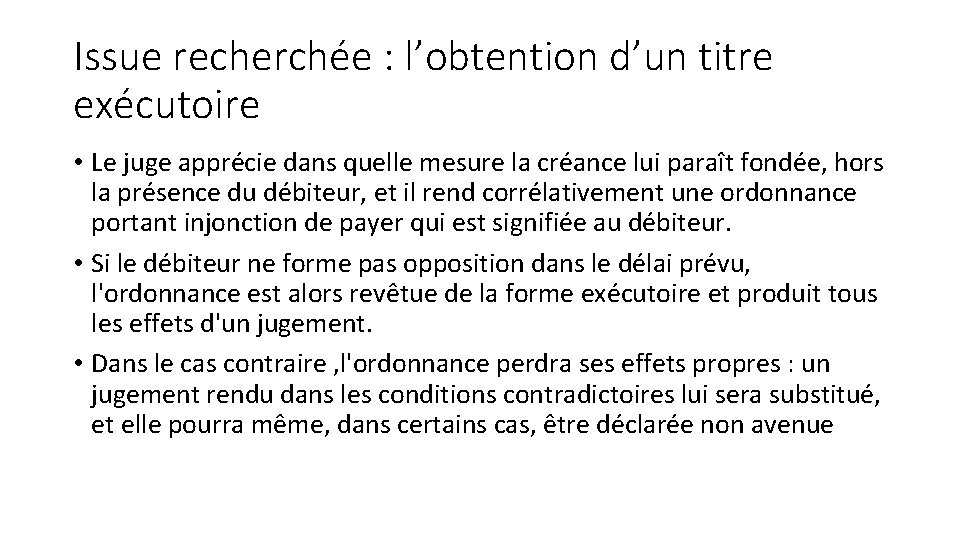 Issue recherchée : l’obtention d’un titre exécutoire

• Le juge apprécie dans quelle mesure la créance lui paraît fondée, hors la présence du débiteur, et il rend corrélativement une ordonnance portant injonction de payer qui est signifiée au débiteur.

• Si le débiteur ne forme pas opposition dans le délai prévu, l'ordonnance est alors revêtue de la forme exécutoire et produit tous les effets d'un jugement.

• Dans le cas contraire ,l'ordonnance perdra ses effets propres : un jugement rendu dans les conditions contradictoires lui sera substitué, et elle pourra même, dans certains cas, être déclarée non avenue